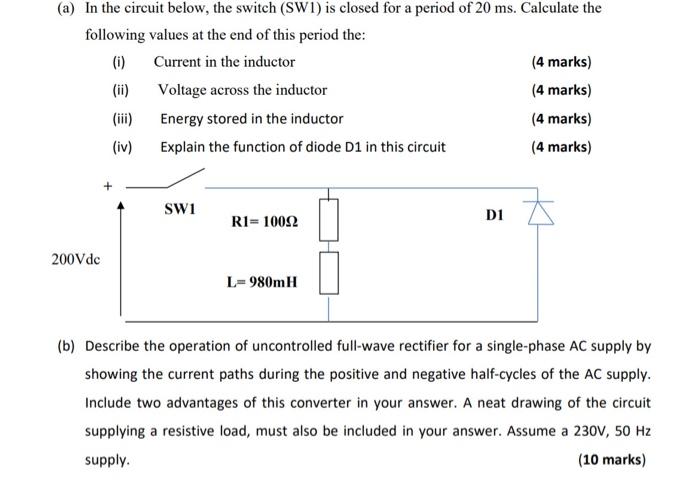 (a) In the circuit below, the switch (SW1) is closed for a period of 20 ms. Calculate the following values at the end of this period the:

(i) Current in the inductor (4 marks)

(ii) Voltage across the inductor (4 marks)

(iii) Energy stored in the inductor (4 marks)

(iv) Explain the function of diode D1 in this circuit (4 marks)

+

SW1

R1= 100Ω

D1

200Vdc

L= 980mH

(b) Describe the operation of uncontrolled full-wave rectifier for a single-phase AC supply by showing the current paths during the positive and negative half-cycles of the AC supply. Include two advantages of this converter in your answer. A neat drawing of the circuit supplying a resistive load, must also be included in your answer. Assume a 230V, 50 Hz supply.

(10 marks)